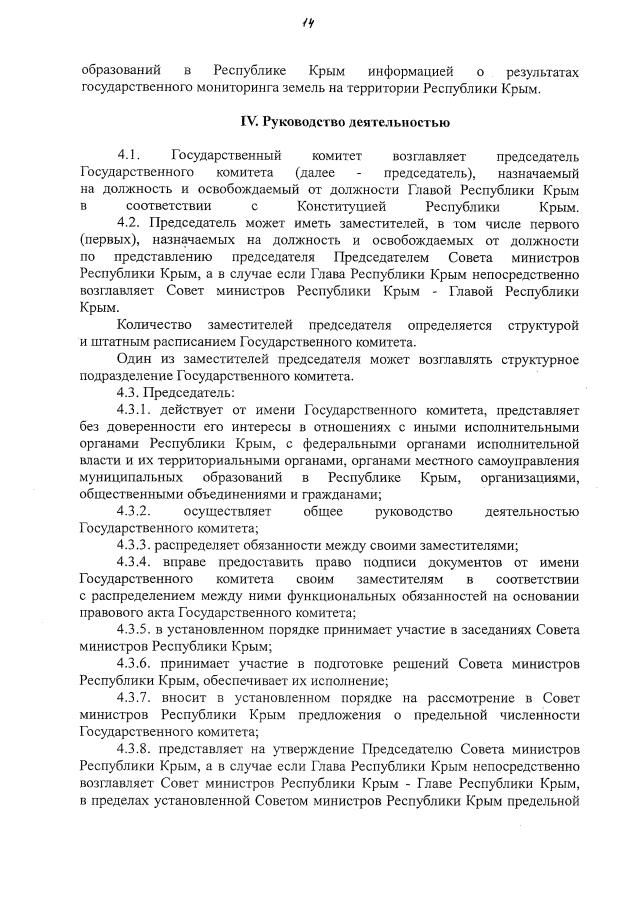 14

образований в Республике Крым информацией о результатах государственного мониторинга земель на территории Республики Крым.

IV. Руководство деятельностью

4.1. Государственный комитет возглавляет председатель Государственного комитета (далее - председатель), назначаемый на должность и освобождаемый от должности Главой Республики Крым в соответствии с Конституцией Республики Крым.

4.2. Председатель может иметь заместителей, в том числе первого (первых), назначаемых на должность и освобождаемых от должности по представлению председателя Председателем Совета министров Республики Крым, а в случае если Глава Республики Крым непосредственно возглавляет Совет министров Республики Крым - Главой Республики Крым.

Количество заместителей председателя определяется структурой и штатным расписанием Государственного комитета.

Один из заместителей председателя может возглавлять структурное подразделение Государственного комитета.

4.3. Председатель:

4.3.1. действует от имени Государственного комитета, представляет без доверенности его интересы в отношениях с иными исполнительными органами Республики Крым, с федеральными органами исполнительной власти и их территориальными органами, органами местного самоуправления муниципальных образований в Республике Крым, организациями, общественными объединениями и гражданами;

4.3.2. осуществляет общее руководство деятельностью Государственного комитета;

4.3.3. распределяет обязанности между своими заместителями;

4.3.4. вправе предоставить право подписи документов от имени Государственного комитета своим заместителям в соответствии с распределением между ними функциональных обязанностей на основании правового акта Государственного комитета;

4.3.5. в установленном порядке принимает участие в заседаниях Совета министров Республики Крым;

4.3.6. принимает участие в подготовке решений Совета министров Республики Крым, обеспечивает их исполнение;

4.3.7. вносит в установленном порядке на рассмотрение в Совет министров Республики Крым предложения о предельной численности Государственного комитета;

4.3.8. представляет на утверждение Председателю Совета министров Республики Крым, а в случае если Глава Республики Крым непосредственно возглавляет Совет министров Республики Крым - Главе Республики Крым, в пределах установленной Советом министров Республики Крым предельной